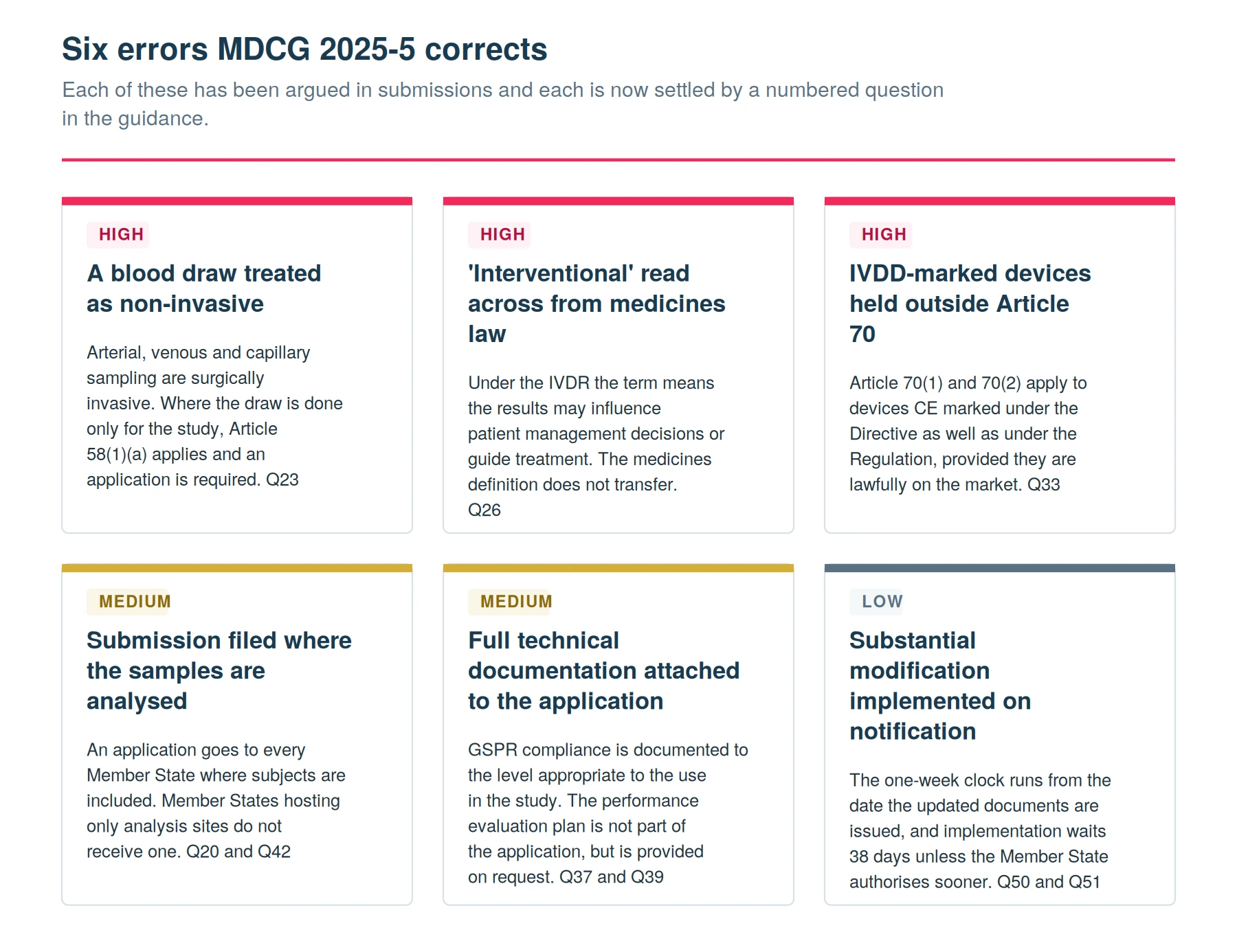 Six errors MDCG 2025-5 corrects

Each of these has been argued in submissions and each is now settled by a numbered question in the guidance.

HIGH

A blood draw treated as non-invasive

Arterial, venous and capillary sampling are surgically invasive. Where the draw is done only for the study, Article 58(1)(a) applies and an application is required. Q23

HIGH

'Interventional' read across from medicines law

Under the IVDR the term means the results may influence patient management decisions or guide treatment. The medicines definition does not transfer. Q26

HIGH

IVDD-marked devices held outside Article 70

Article 70(1) and 70(2) apply to devices CE marked under the Directive as well as under the Regulation, provided they are lawfully on the market. Q33

MEDIUM

Submission filed where the samples are analysed

An application goes to every Member State where subjects are included. Member States hosting only analysis sites do not receive one. Q20 and Q42

MEDIUM

Full technical documentation attached to the application

GSPR compliance is documented to the level appropriate to the use in the study. The performance evaluation plan is not part of the application, but is provided on request. Q37 and Q39

LOW

Substantial modification implemented on notification

The one-week clock runs from the date the updated documents are issued, and implementation waits 38 days unless the Member State authorises sooner. Q50 and Q51